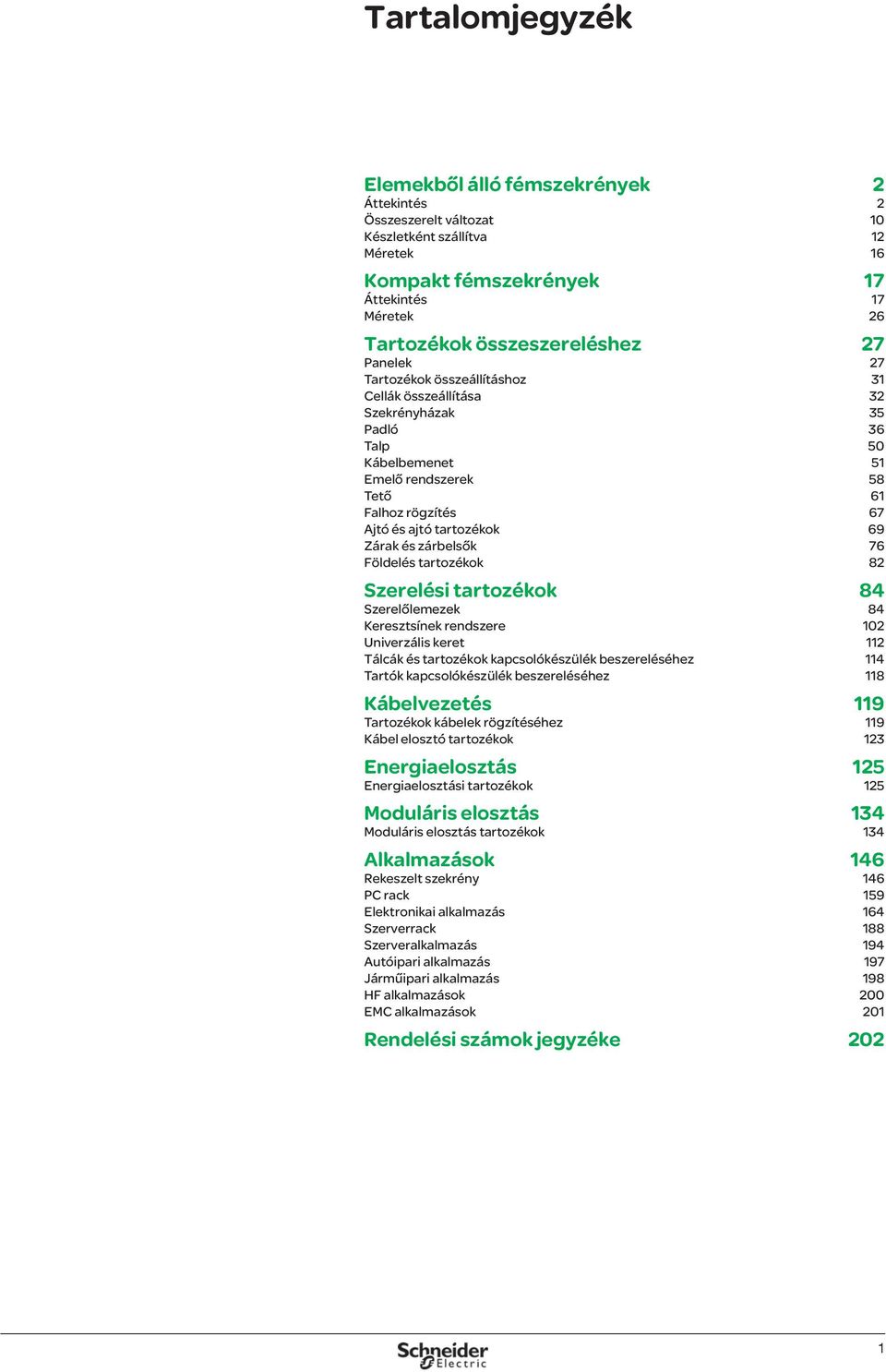 Tartalomjegyzék

Elemekből álló fémszekrények 2
Áttekintés 2
Összeszerelt változat 10
Készletként szállítva 12
Méretek 16

Kompakt fémszekrények 17
Áttekintés 17
Méretek 26

Tartozékok összeszereléshez 27
Panelek 27
Tartozékok összeállításhoz 31
Cellák összeállítása 32
Szekrényházak 35
Padló 36
Talp 50
Kábelbemenet 51
Emelő rendszerek 58
Tető 61
Falhoz rögzítés 67
Ajtó és ajtó tartozékok 69
Zárak és zárbelsők 76
Földelés tartozékok 82

Szerelési tartozékok 84
Szerelőlemezek 84
Keresztsínek rendszere 102
Univerzális keret 112
Tálcák és tartozékok kapcsolókészülék beszereléséhez 114
Tartók kapcsolókészülék beszereléséhez 118

Kábelvezetés 119
Tartozékok kábelek rögzítéséhez 119
Kábel elosztó tartozékok 123

Energiaelosztás 125
Energiaelosztási tartozékok 125

Moduláris elosztás 134
Moduláris elosztás tartozékok 134

Alkalmazások 146
Rekeszelt szekrény 146
PC rack 159
Elektronikai alkalmazás 164
Szerverrack 188
Szerveralkalmazás 194
Autóipari alkalmazás 197
Járműipari alkalmazás 198
HF alkalmazások 200
EMC alkalmazások 201

Rendelési számok jegyzéke 202

Schneider Electric

1